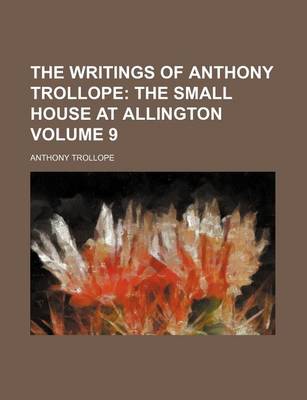 THE WRITINGS OF ANTHONY TROLLOPE: THE SMALL HOUSE AT ALLINGTON VOLUME 9

ANTHONY TROLLOPE